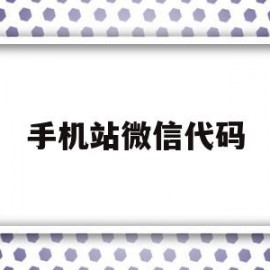 手机站微信代码